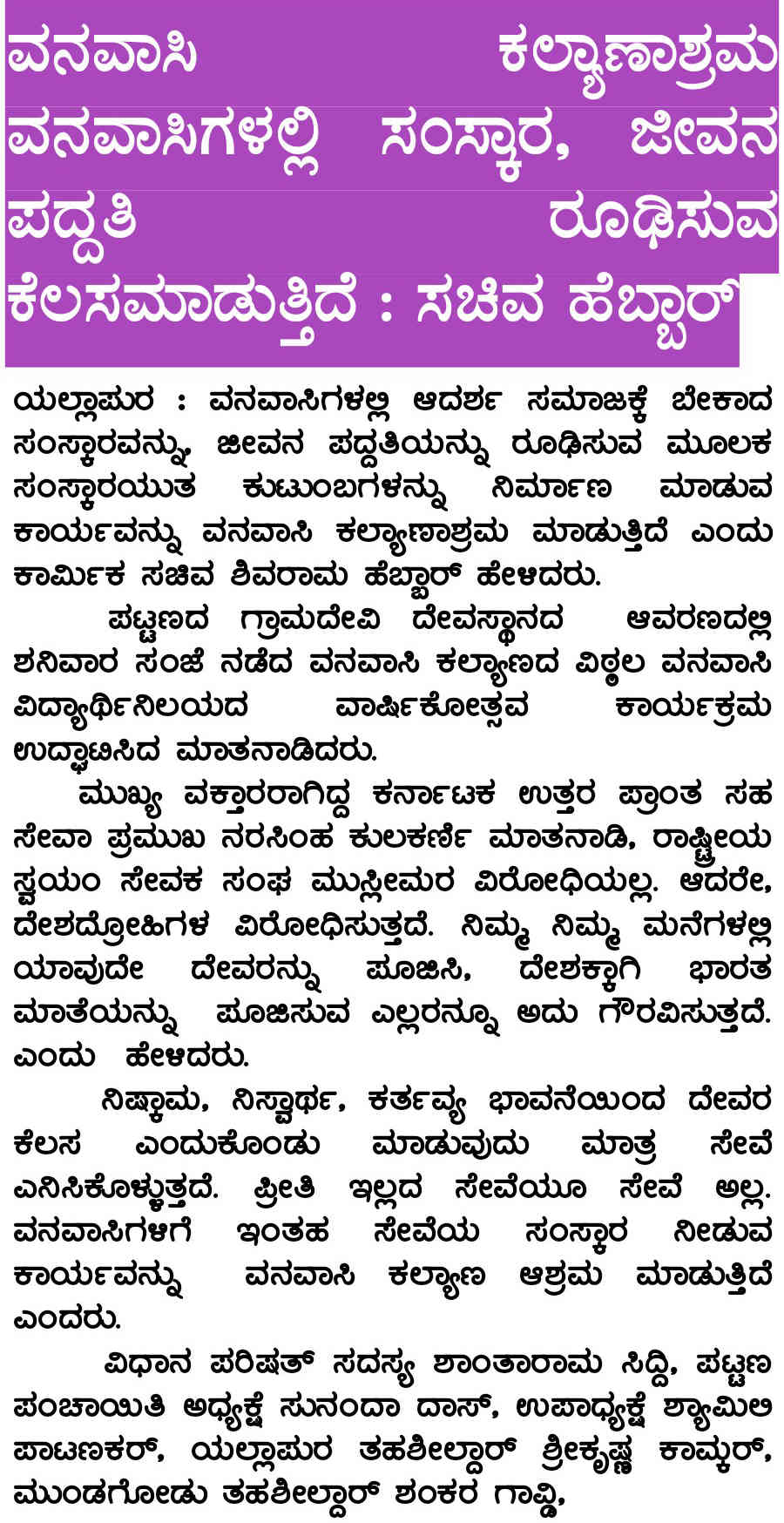 ವನವಾಸಿ ಕಲ್ಯಾಣಾಶ್ರಮ ವನವಾಸಿಗಳಲ್ಲಿ ಸಂಸ್ಕಾರ, ಜೀವನ ಪದ್ದತಿ ರೂಢಿಸುವ ಕೆಲಸಮಾಡುತ್ತಿದೆ : ಸಚಿವ ಹೆಬ್ಬಾರ್

ಯಲ್ಲಾಪುರ : ವನವಾಸಿಗಳಲ್ಲಿ ಆದರ್ಶ ಸಮಾಜಕ್ಕೆ ಬೇಕಾದ ಸಂಸ್ಕಾರವನ್ನು, ಜೀವನ ಪದ್ದತಿಯನ್ನು ರೂಢಿಸುವ ಮೂಲಕ ಸಂಸ್ಕಾರಯುತ ಕುಟುಂಬಗಳನ್ನು ನಿರ್ಮಾಣ ಮಾಡುವ ಕಾರ್ಯವನ್ನು ವನವಾಸಿ ಕಲ್ಯಾಣಾಶ್ರಮ ಮಾಡುತ್ತಿದೆ ಎಂದು ಕಾರ್ಮಿಕ ಸಚಿವ ಶಿವರಾಮ ಹೆಬ್ಬಾರ್ ಹೇಳಿದರು.

ಪಟ್ಟಣದ ಗ್ರಾಮದೇವಿ ದೇವಸ್ಥಾನದ ಆವರಣದಲ್ಲಿ ಶನಿವಾರ ಸಂಜೆ ನಡೆದ ವನವಾಸಿ ಕಲ್ಯಾಣದ ವಿಠ್ಠಲ ವನವಾಸಿ ವಿದ್ಯಾರ್ಥಿನಿಲಯದ ವಾರ್ಷಿಕೋತ್ಸವ ಕಾರ್ಯಕ್ರಮ ಉದ್ಘಾಟಿಸಿದ ಮಾತನಾಡಿದರು.

ಮುಖ್ಯ ವಕ್ತಾರರಾಗಿದ್ದ ಕರ್ನಾಟಕ ಉತ್ತರ ಪ್ರಾಂತ ಸಹ ಸೇವಾ ಪ್ರಮುಖ ನರಸಿಂಹ ಕುಲಕರ್ಣಿ ಮಾತನಾಡಿ, ರಾಷ್ಟ್ರೀಯ ಸ್ವಯಂ ಸೇವಕ ಸಂಘ ಮುಸ್ಲೀಮರ ವಿರೋಧಿಯಲ್ಲ. ಆದರೇ, ದೇಶದ್ರೋಹಿಗಳ ವಿರೋಧಿಸುತ್ತದೆ. ನಿಮ್ಮ ನಿಮ್ಮ ಮನೆಗಳಲ್ಲಿ ಯಾವುದೇ ದೇವರನ್ನು ಪೂಜಿಸಿ, ದೇಶಕ್ಕಾಗಿ ಭಾರತ ಮಾತೆಯನ್ನು ಪೂಜಿಸುವ ಎಲ್ಲರನ್ನೂ ಅದು ಗೌರವಿಸುತ್ತದೆ. ಎಂದು ಹೇಳಿದರು.

ನಿಷ್ಕಾಮ, ನಿಸ್ವಾರ್ಥ, ಕರ್ತವ್ಯ ಭಾವನೆಯಿಂದ ದೇವರ ಕೆಲಸ ಎಂದುಕೊಂಡು ಮಾಡುವುದು ಮಾತ್ರ ಸೇವೆ ಎನಿಸಿಕೊಳ್ಳುತ್ತದೆ. ಪ್ರೀತಿ ಇಲ್ಲದ ಸೇವೆಯೂ ಸೇವೆ ಅಲ್ಲ. ವನವಾಸಿಗಳಿಗೆ ಇಂತಹ ಸೇವೆಯ ಸಂಸ್ಕಾರ ನೀಡುವ ಕಾರ್ಯವನ್ನು ವನವಾಸಿ ಕಲ್ಯಾಣ ಆಶ್ರಮ ಮಾಡುತ್ತಿದೆ ಎಂದರು.

ವಿಧಾನ ಪರಿಷತ್ ಸದಸ್ಯ ಶಾಂತಾರಾಮ ಸಿದ್ದಿ, ಪಟ್ಟಣ ಪಂಚಾಯಿತಿ ಅಧ್ಯಕ್ಷೆ ಸುನಂದಾ ದಾಸ್, ಉಪಾಧ್ಯಕ್ಷೆ ಶ್ಯಾಮಿಲಿ ಪಾಟಣಕರ್, ಯಲ್ಲಾಪುರ ತಹಶೀಲ್ದಾರ್ ಶ್ರೀಕೃಷ್ಣ ಕಾಮ್ಕರ್, ಮುಂಡಗೋಡು ತಹಶೀಲ್ದಾರ್ ಶಂಕರ ಗಾವ್ಡಿ,